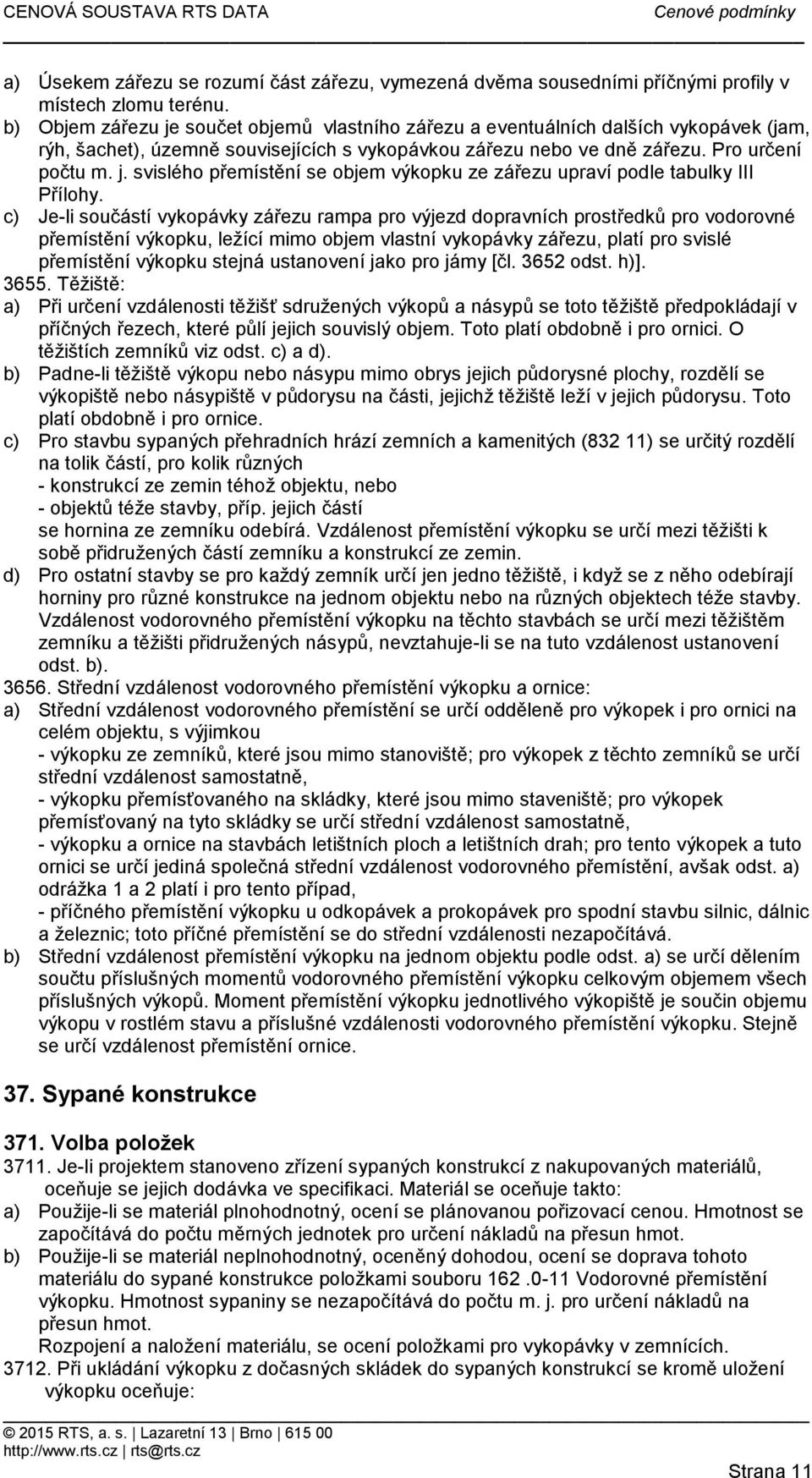 CENOVÁ SOUSTAVA RTS DATA Cenové podmínky

a) Úsekem zářezu se rozumí část zářezu, vymezená dvěma sousedními příčnými profily v místech zlomu terénu.
b) Objem zářezu je součet objemů vlastního zářezu a eventuálních dalších vykopávek (jam, rýh, šachet), územně souvisejících s vykopávkou zářezu nebo ve dně zářezu. Pro určení počtu m. j. svislého přemístění se objem výkopku ze zářezu upraví podle tabulky III Přílohy.
c) Je-li součástí vykopávky zářezu rampa pro výjezd dopravních prostředků pro vodorovné přemístění výkopku, ležící mimo objem vlastní vykopávky zářezu, platí pro svislé přemístění výkopku stejná ustanovení jako pro jámy [čl. 3652 odst. h)].
3655. Těžiště:
a) Při určení vzdálenosti těžišť sdružených výkopů a násypů se toto těžiště předpokládají v příčných řezech, které půlí jejich souvislý objem. Toto platí obdobně i pro ornici. O těžištích zemníků viz odst. c) a d).
b) Padne-li těžiště výkopu nebo násypu mimo obrys jejich půdorysné plochy, rozdělí se výkopiště nebo násypiště v půdorysu na části, jejichž těžiště leží v jejich půdorysu. Toto platí obdobně i pro ornice.
c) Pro stavbu sypaných přehradních hrází zemních a kamenitých (832 11) se určitý rozdělí na tolik částí, pro kolik různých
- konstrukcí ze zemin téhož objektu, nebo
- objektů téže stavby, příp. jejich částí
se hornina ze zemníku odebírá. Vzdálenost přemístění výkopku se určí mezi těžišti k sobě přidružených částí zemníku a konstrukcí ze zemin.
d) Pro ostatní stavby se pro každý zemník určí jen jedno těžiště, i když se z něho odebírají horniny pro různé konstrukce na jednom objektu nebo na různých objektech téže stavby. Vzdálenost vodorovného přemístění výkopku na těchto stavbách se určí mezi těžištěm zemníku a těžišti přidružených násypů, nevztahuje-li se na tuto vzdálenost ustanovení odst. b).
3656. Střední vzdálenost vodorovného přemístění výkopku a ornice:
a) Střední vzdálenost vodorovného přemístění se určí odděleně pro výkopek i pro ornici na celém objektu, s výjimkou
- výkopku ze zemníků, které jsou mimo stanoviště; pro výkopek z těchto zemníků se určí střední vzdálenost samostatně,
- výkopku přemísťovaného na skládky, které jsou mimo staveniště; pro výkopek přemísťovaný na tyto skládky se určí střední vzdálenost samostatně,
- výkopku a ornice na stavbách letištních ploch a letištních drah; pro tento výkopek a tuto ornici se určí jediná společná střední vzdálenost vodorovného přemístění, avšak odst. a) odrážka 1 a 2 platí i pro tento případ,
- příčného přemístění výkopku u odkopávek a prokopávek pro spodní stavbu silnic, dálnic a železnic; toto příčné přemístění se do střední vzdálenosti nezapočítává.
b) Střední vzdálenost přemístění výkopku na jednom objektu podle odst. a) se určí dělením součtu příslušných momentů vodorovného přemístění výkopku celkovým objemem všech příslušných výkopů. Moment přemístění výkopku jednotlivého výkopiště je součin objemu výkopu v rostlém stavu a příslušné vzdálenosti vodorovného přemístění výkopku. Stejně se určí vzdálenost přemístění ornice.

37. Sypané konstrukce

371. Volba položek
3711. Je-li projektem stanoveno zřízení sypaných konstrukcí z nakupovaných materiálů, oceňuje se jejich dodávka ve specifikaci. Materiál se oceňuje takto:
a) Použije-li se materiál plnohodnotný, ocení se plánovanou pořizovací cenou. Hmotnost se započítává do počtu měrných jednotek pro určení nákladů na přesun hmot.
b) Použije-li se materiál neplnohodnotný, oceněný dohodou, ocení se doprava tohoto materiálu do sypané konstrukce položkami souboru 162 .0-11 Vodorovné přemístění výkopku. Hmotnost sypaniny se nezapočítává do počtu m. j. pro určení nákladů na přesun hmot.
Rozpojení a naložení materiálu, se ocení položkami pro vykopávky v zemnících.
3712. Při ukládání výkopku z dočasných skládek do sypaných konstrukcí se kromě uložení výkopku oceňuje:

© 2015 RTS, a. s. | Lazaretní 13 | Brno | 615 00
http://www.rts.cz | rts@rts.cz
Strana 11